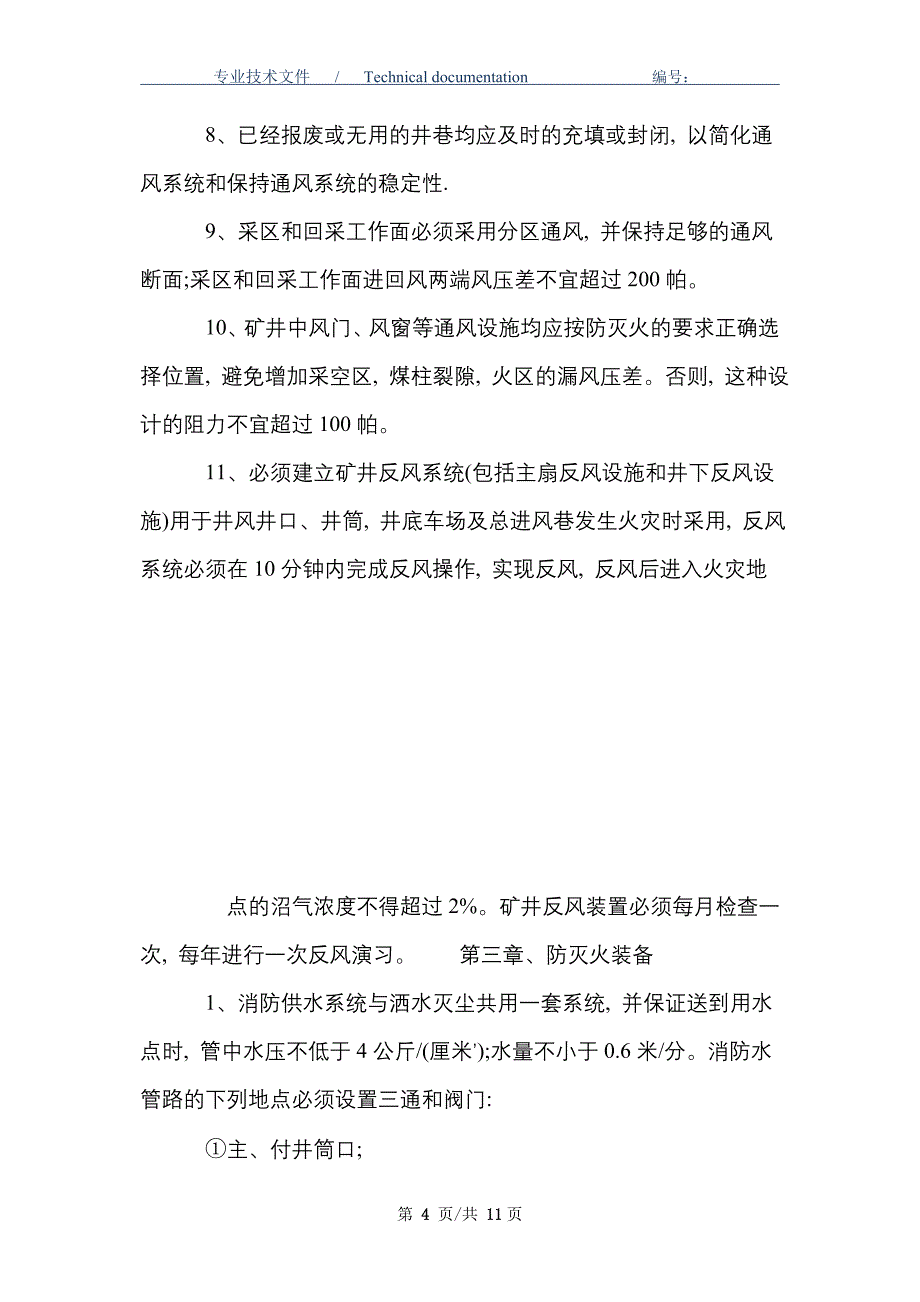 专业技术文件 / Technical documentation 编号：

8、已经报废或无用的井巷均应及时的充填或封闭，以简化通风系统和保持通风系统的稳定性.

9、采区和回采工作面必须采用分区通风，并保持足够的通风断面;采区和回采工作面进回风两端风压差不宜超过 200 帕。

10、矿井中风门、风窗等通风设施均应按防灭火的要求正确选择位置，避免增加采空区，煤柱裂隙，火区的漏风压差。否则，这种设计的阻力不宜超过 100 帕。

11、必须建立矿井反风系统(包括主扇反风设施和井下反风设施)用于井风井口、井筒，井底车场及总进风巷发生火灾时采用，反风系统必须在 10 分钟内完成反风操作，实现反风，反风后进入火灾地

点的沼气浓度不得超过 2%。矿井反风装置必须每月检查一次，每年进行一次反风演习。 第三章、防灭火装备

1、消防供水系统与洒水灭尘共用一套系统，并保证送到用水点时，管中水压不低于 4 公斤/(厘米');水量不小于 0.6 米/分。消防水管路的下列地点必须设置三通和阀门:

①主、付井筒口;

第 4 页/共 11 页